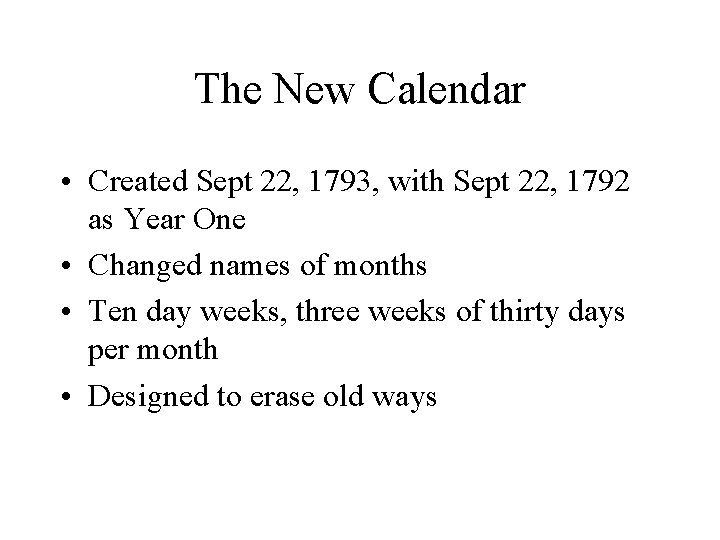 The New Calendar

• Created Sept 22, 1793, with Sept 22, 1792 as Year One
• Changed names of months
• Ten day weeks, three weeks of thirty days per month
• Designed to erase old ways